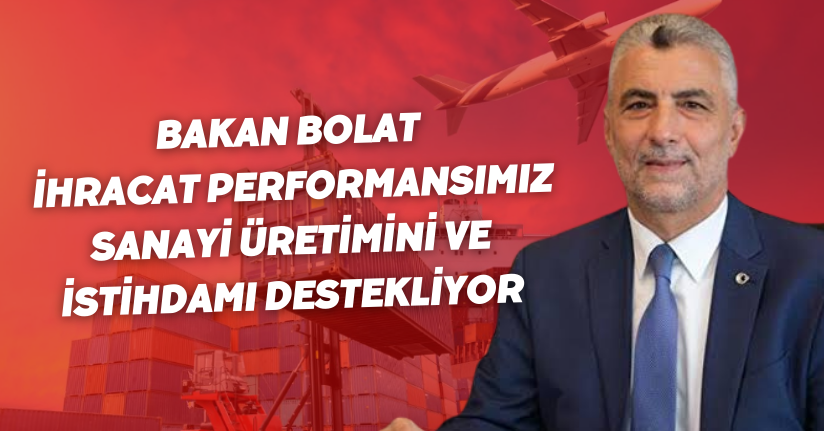 BAKAN BOLAT
İHRACAT PERFORMANSIMIZ SANAYİ ÜRETİMİNİ VE İSTİHDAMI DESTEKLİYOR